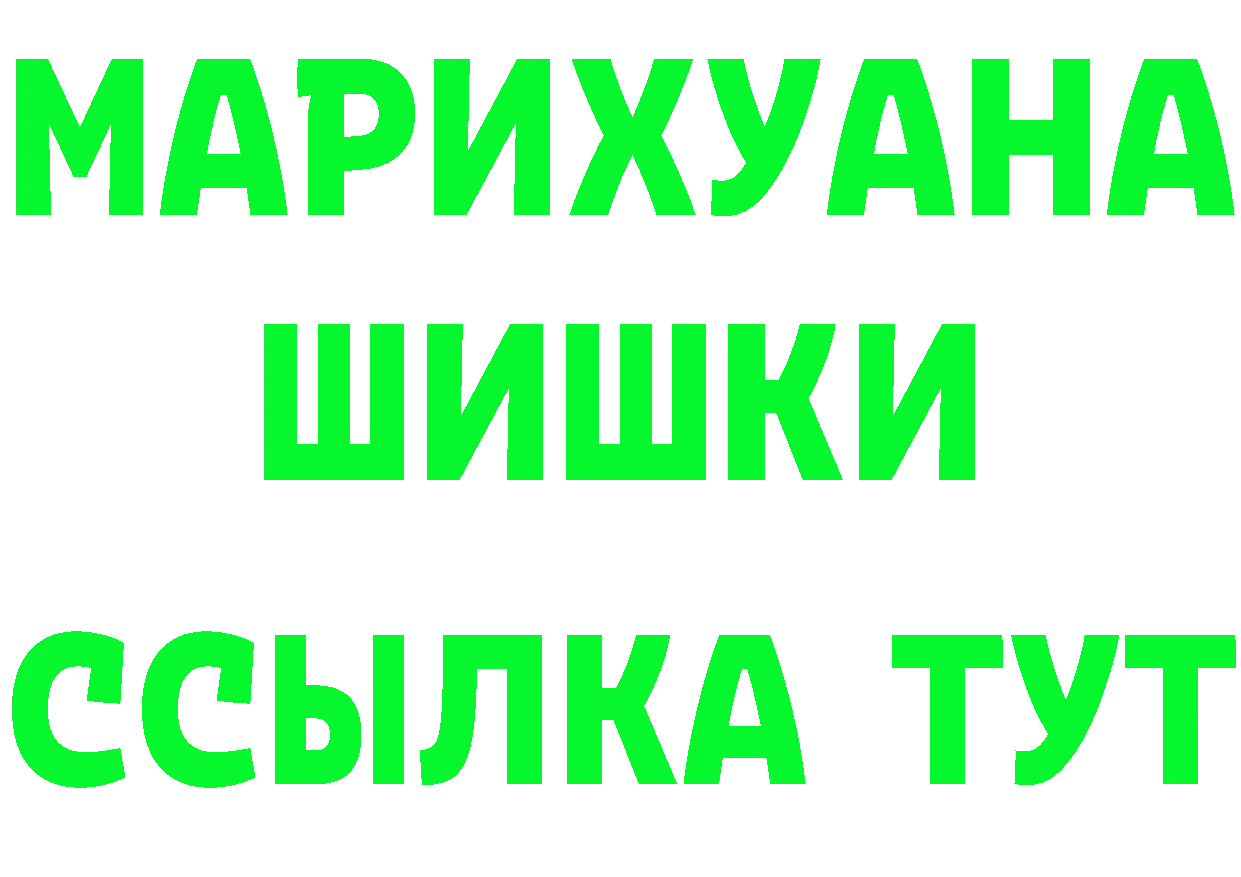 МАРИХУАНА ШИШКИ ССЫЛКА ТУТ